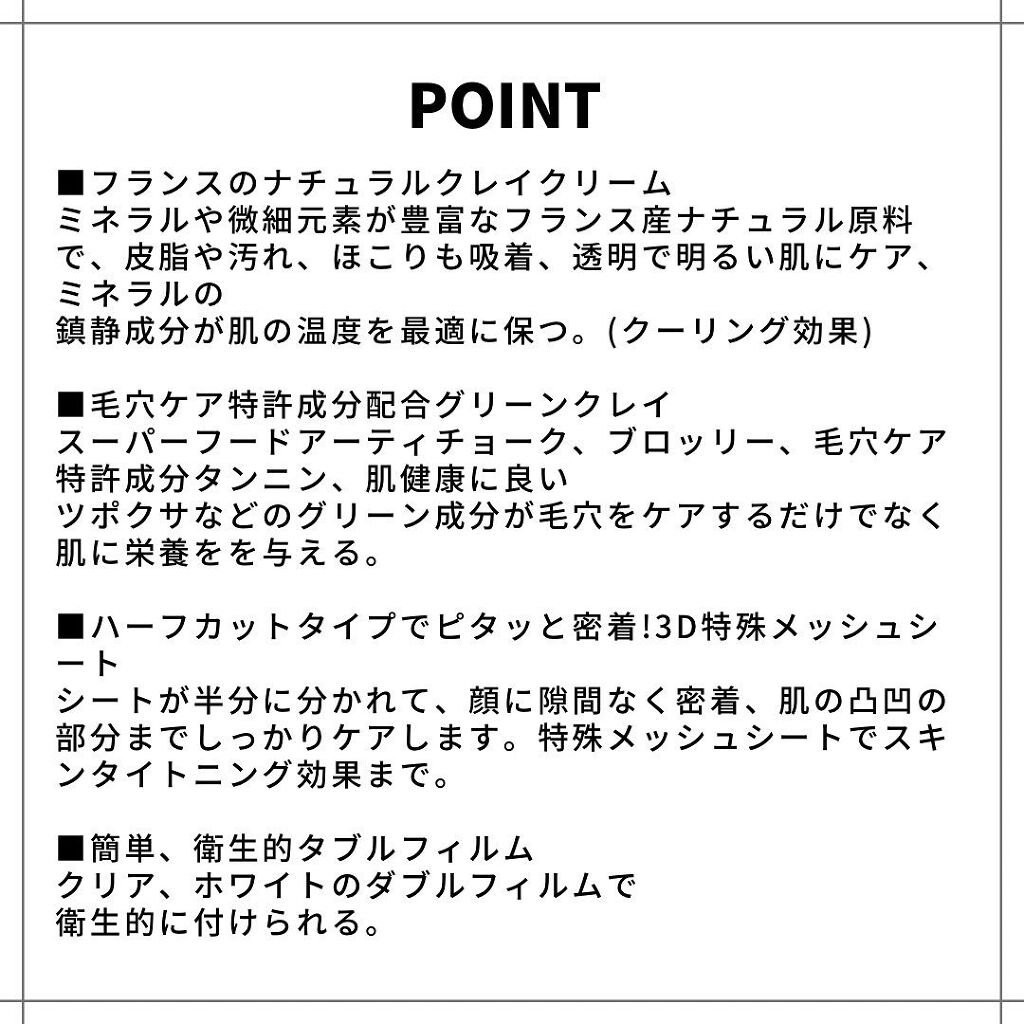 POINT

■フランスのナチュラルクレイクリーム
ミネラルや微細元素が豊富なフランス産ナチュラル原料で、皮脂や汚れ、ほこりも吸着、透明で明るい肌にケア、ミネラルの
鎮静成分が肌の温度を最適に保つ。(クーリング効果)

■毛穴ケア特許成分配合グリーンクレイ
スーパーフードアーティチョーク、ブロッリー、毛穴ケア特許成分タンニン、肌健康に良い
ツボクサなどのグリーン成分が毛穴をケアするだけでなく肌に栄養をを与える。

■ハーフカットタイプでピタッと密着!3D特殊メッシュシート
シートが半分に分かれて、顔に隙間なく密着、肌の凸凹の部分までしっかりケアします。特殊メッシュシートでスキンタイトニング効果まで。

■簡単、衛生的タブルフィルム
クリア、ホワイトのダブルフィルムで
衛生的に付けられる。